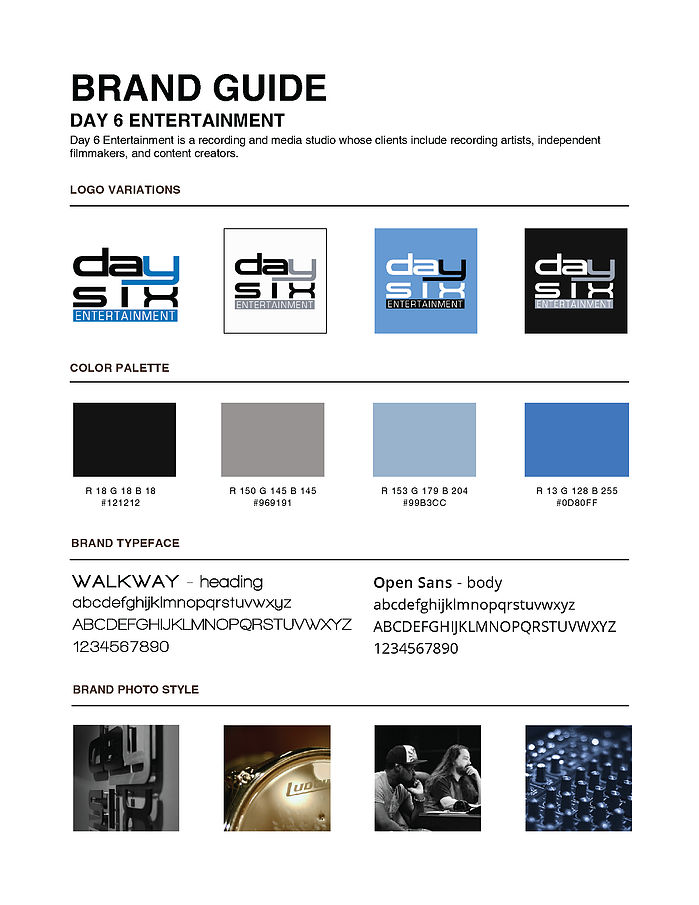 BRAND GUIDE

DAY 6 ENTERTAINMENT

Day 6 Entertainment is a recording and media studio whose clients include recording artists, independent filmmakers, and content creators.

LOGO VARIATIONS

day six ENTERTAINMENT

day six ENTERTAINMENT

day six ENTERTAINMENT

day six ENTERTAINMENT

COLOR PALETTE

R 18 G 18 B 18
#121212

R 150 G 145 B 145
#969191

R 153 G 179 B 204
#99B3CC

R 13 G 128 B 255
#0D80FF

BRAND TYPEFACE

WALKWAY - heading
abcdefghijklmnopqrstuvwxyz
ABCDEFGHIJKLMNOPQRSTUVWXYZ
1234567890

Open Sans - body
abcdefghijklmnopqrstuvwxyz
ABCDEFGHIJKLMNOPQRSTUVWXYZ
1234567890

BRAND PHOTO STYLE

Ludwig